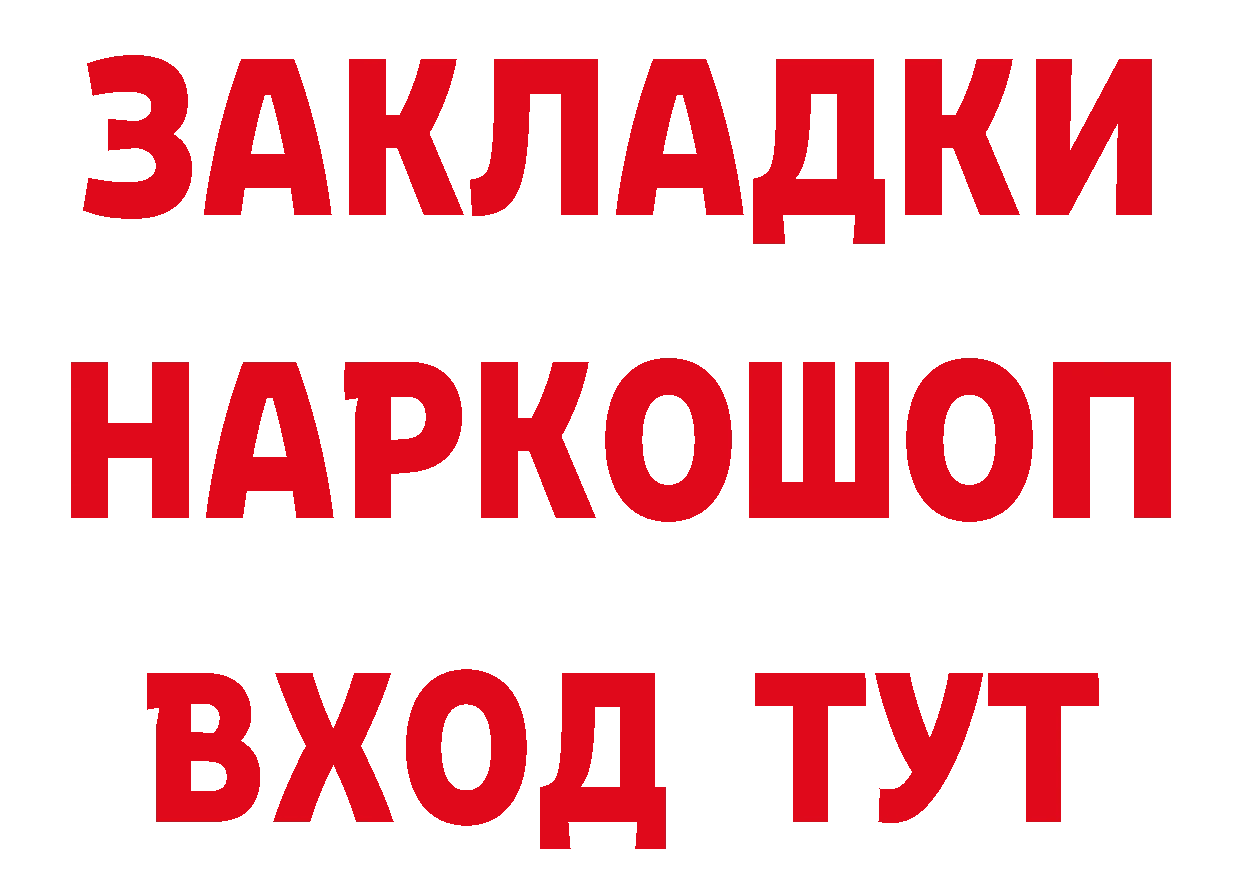 ЗАКЛАДКИ НАРКОШОП ВХОД ТУТ